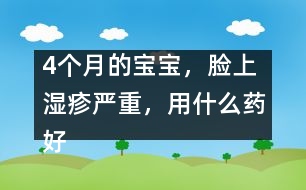 4个月的宝宝，脸上湿疹严重，用什么药好